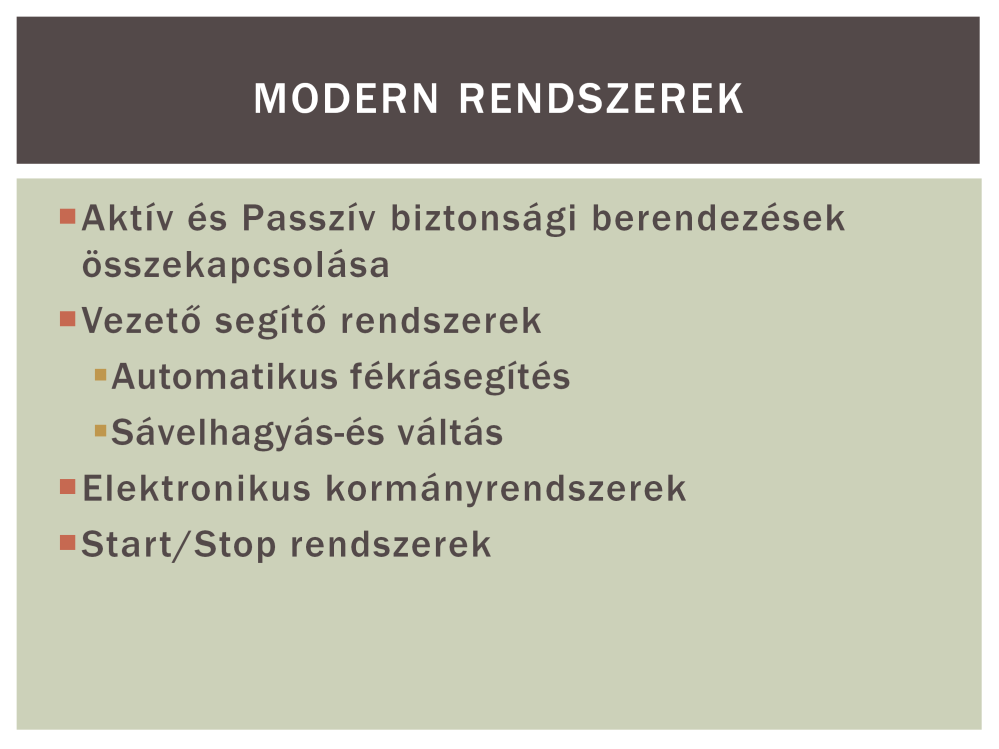 MODERN RENDSZEREK

Aktív és Passzív biztonsági berendezések összekapcsolása

Vezető segítő rendszerek

Automatikus fékrásegítés

Sávelhagyás-és váltás

Elektronikus kormányrendszerek

Start/Stop rendszerek